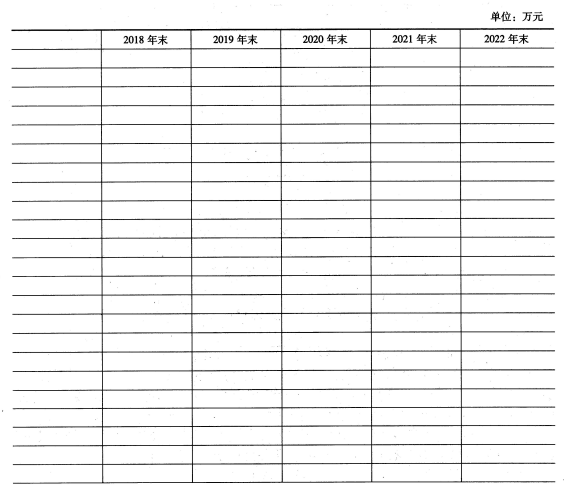 单位：万元

|  | 2018 年末 | 2019 年末 | 2020 年末 | 2021 年末 | 2022 年末 |
|---|---|---|---|---|---|
|  |  |  |  |  |  |
|  |  |  |  |  |  |
|  |  |  |  |  |  |
|  |  |  |  |  |  |
|  |  |  |  |  |  |
|  |  |  |  |  |  |
|  |  |  |  |  |  |
|  |  |  |  |  |  |
|  |  |  |  |  |  |
|  |  |  |  |  |  |
|  |  |  |  |  |  |
|  |  |  |  |  |  |
|  |  |  |  |  |  |
|  |  |  |  |  |  |
|  |  |  |  |  |  |
|  |  |  |  |  |  |
|  |  |  |  |  |  |
|  |  |  |  |  |  |
|  |  |  |  |  |  |
|  |  |  |  |  |  |
|  |  |  |  |  |  |
|  |  |  |  |  |  |
|  |  |  |  |  |  |